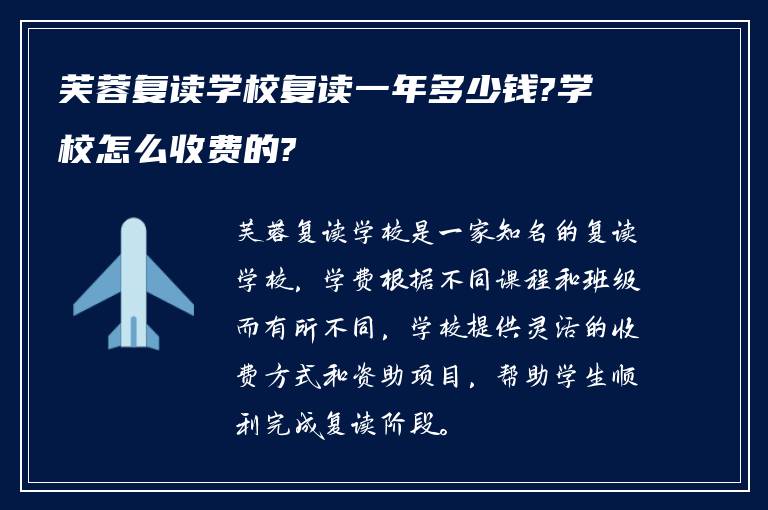 芙蓉复读学校复读一年多少钱?学校怎么收费的?

芙蓉复读学校是一家知名的复读学校，学费根据不同课程和班级而有所不同，学校提供灵活的收费方式和资助项目，帮助学生顺利完成复读阶段。